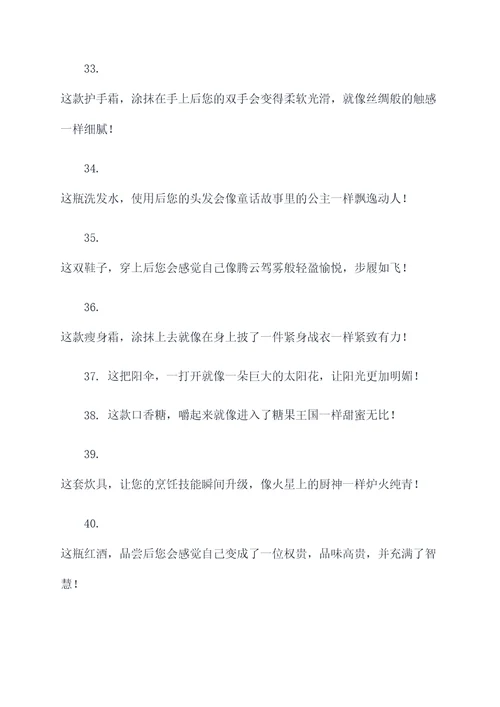 33.

这款护手霜，涂抹在手上后您的双手会变得柔软光滑，就像丝绸般的触感一样细腻！

34.

这瓶洗发水，使用后您的头发会像童话故事里的公主一样飘逸动人！

35.

这双鞋子，穿上后您会感觉自己像腾云驾雾般轻盈愉悦，步履如飞！

36.

这款瘦身霜，涂抹上去就像在身上披了一件紧身战衣一样紧致有力！

37. 这把阳伞，一打开就像一朵巨大的太阳花，让阳光更加明媚！

38. 这款口香糖，嚼起来就像进入了糖果王国一样甜蜜无比！

39.

这套炊具，让您的烹饪技能瞬间升级，像火星上的厨神一样炉火纯青！

40.

这瓶红酒，品尝后您会感觉自己变成了一位权贵，品味高贵，并充满了智慧！